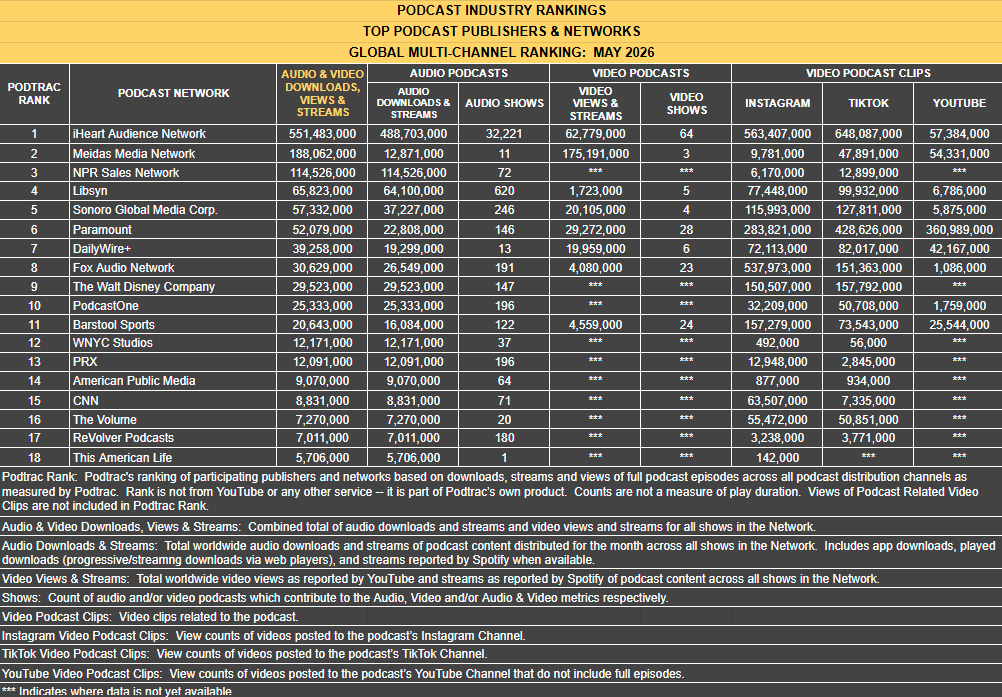 PODCAST INDUSTRY RANKINGS

TOP PODCAST PUBLISHERS & NETWORKS

GLOBAL MULTI-CHANNEL RANKING: MAY 2026

| PODTRAC RANK | PODCAST NETWORK | AUDIO & VIDEO DOWNLOADS, VIEWS & STREAMS | AUDIO PODCASTS: AUDIO DOWNLOADS & STREAMS | AUDIO PODCASTS: AUDIO SHOWS | VIDEO PODCASTS: VIDEO VIEWS & STREAMS | VIDEO PODCASTS: VIDEO SHOWS | VIDEO PODCAST CLIPS: INSTAGRAM | VIDEO PODCAST CLIPS: TIKTOK | VIDEO PODCAST CLIPS: YOUTUBE |
|---|---|---|---|---|---|---|---|---|---|
| 1 | iHeart Audience Network | 551,483,000 | 488,703,000 | 32,221 | 62,779,000 | 64 | 563,407,000 | 648,087,000 | 57,384,000 |
| 2 | Meidas Media Network | 188,062,000 | 12,871,000 | 11 | 175,191,000 | 3 | 9,781,000 | 47,891,000 | 54,331,000 |
| 3 | NPR Sales Network | 114,526,000 | 114,526,000 | 72 | *** | *** | 6,170,000 | 12,899,000 | *** |
| 4 | Libsyn | 65,823,000 | 64,100,000 | 620 | 1,723,000 | 5 | 77,448,000 | 99,932,000 | 6,786,000 |
| 5 | Sonoro Global Media Corp. | 57,332,000 | 37,227,000 | 246 | 20,105,000 | 4 | 115,993,000 | 127,811,000 | 5,875,000 |
| 6 | Paramount | 52,079,000 | 22,808,000 | 146 | 29,272,000 | 28 | 283,821,000 | 428,626,000 | 360,989,000 |
| 7 | DailyWire+ | 39,258,000 | 19,299,000 | 13 | 19,959,000 | 6 | 72,113,000 | 82,017,000 | 42,167,000 |
| 8 | Fox Audio Network | 30,629,000 | 26,549,000 | 191 | 4,080,000 | 23 | 537,973,000 | 151,363,000 | 1,086,000 |
| 9 | The Walt Disney Company | 29,523,000 | 29,523,000 | 147 | *** | *** | 150,507,000 | 157,792,000 | *** |
| 10 | PodcastOne | 25,333,000 | 25,333,000 | 196 | *** | *** | 32,209,000 | 50,708,000 | 1,759,000 |
| 11 | Barstool Sports | 20,643,000 | 16,084,000 | 122 | 4,559,000 | 24 | 157,279,000 | 73,543,000 | 25,544,000 |
| 12 | WNYC Studios | 12,171,000 | 12,171,000 | 37 | *** | *** | 492,000 | 56,000 | *** |
| 13 | PRX | 12,091,000 | 12,091,000 | 196 | *** | *** | 12,948,000 | 2,845,000 | *** |
| 14 | American Public Media | 9,070,000 | 9,070,000 | 64 | *** | *** | 877,000 | 934,000 | *** |
| 15 | CNN | 8,831,000 | 8,831,000 | 71 | *** | *** | 63,507,000 | 7,335,000 | *** |
| 16 | The Volume | 7,270,000 | 7,270,000 | 20 | *** | *** | 55,472,000 | 50,851,000 | *** |
| 17 | ReVolver Podcasts | 7,011,000 | 7,011,000 | 180 | *** | *** | 3,238,000 | 3,771,000 | *** |
| 18 | This American Life | 5,706,000 | 5,706,000 | 1 | *** | *** | 142,000 | *** | *** |

Podtrac Rank: Podtrac's ranking of participating publishers and networks based on downloads, streams and views of full podcast episodes across all podcast distribution channels as measured by Podtrac. Rank is not from YouTube or any other service -- it is part of Podtrac's own product. Counts are not a measure of play duration. Views of Podcast Related Video Clips are not included in Podtrac Rank.

Audio & Video Downloads, Views & Streams: Combined total of audio downloads and streams and video views and streams for all shows in the Network.

Audio Downloads & Streams: Total worldwide audio downloads and streams of podcast content distributed for the month across all shows in the Network. Includes app downloads, played downloads (progressive/streamng downloads via web players), and streams reported by Spotify when available.

Video Views & Streams: Total worldwide video views as reported by YouTube and streams as reported by Spotify of podcast content across all shows in the Network.

Shows: Count of audio and/or video podcasts which contribute to the Audio, Video and/or Audio & Video metrics respectively.

Video Podcast Clips: Video clips related to the podcast.

Instagram Video Podcast Clips: View counts of videos posted to the podcast's Instagram Channel.

TikTok Video Podcast Clips: View counts of videos posted to the podcast's TikTok Channel.

YouTube Video Podcast Clips: View counts of videos posted to the podcast's YouTube Channel that do not include full episodes.

*** Indicates where data is not yet available